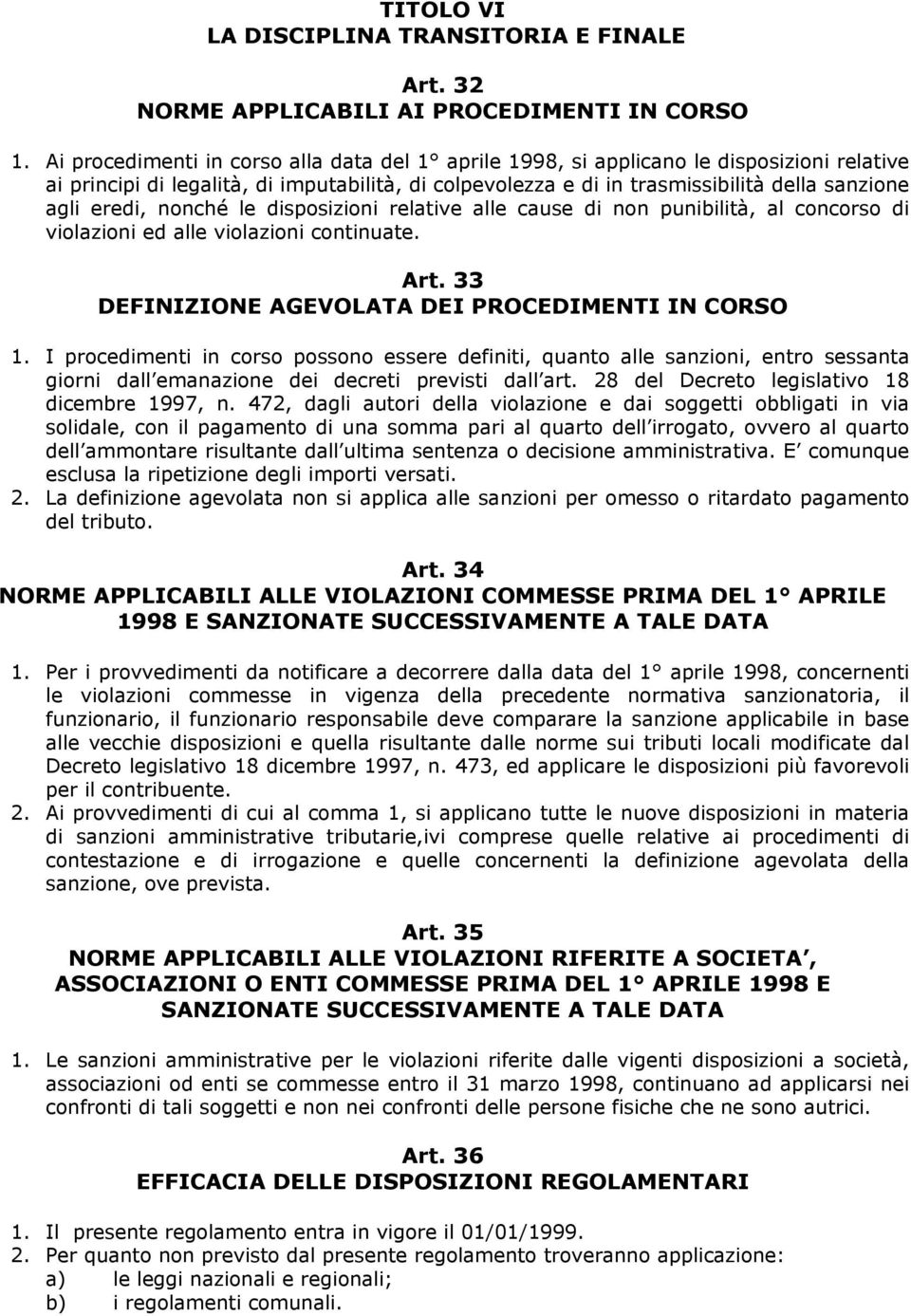 TITOLO VI
LA DISCIPLINA TRANSITORIA E FINALE

Art. 32
NORME APPLICABILI AI PROCEDIMENTI IN CORSO

1. Ai procedimenti in corso alla data del 1° aprile 1998, si applicano le disposizioni relative ai principi di legalità, di imputabilità, di colpevolezza e di in trasmissibilità della sanzione agli eredi, nonché le disposizioni relative alle cause di non punibilità, al concorso di violazioni ed alle violazioni continuate.

Art. 33
DEFINIZIONE AGEVOLATA DEI PROCEDIMENTI IN CORSO

1. I procedimenti in corso possono essere definiti, quanto alle sanzioni, entro sessanta giorni dall emanazione dei decreti previsti dall art. 28 del Decreto legislativo 18 dicembre 1997, n. 472, dagli autori della violazione e dai soggetti obbligati in via solidale, con il pagamento di una somma pari al quarto dell irrogato, ovvero al quarto dell ammontare risultante dall ultima sentenza o decisione amministrativa. E comunque esclusa la ripetizione degli importi versati.
2. La definizione agevolata non si applica alle sanzioni per omesso o ritardato pagamento del tributo.

Art. 34
NORME APPLICABILI ALLE VIOLAZIONI COMMESSE PRIMA DEL 1° APRILE 1998 E SANZIONATE SUCCESSIVAMENTE A TALE DATA

1. Per i provvedimenti da notificare a decorrere dalla data del 1° aprile 1998, concernenti le violazioni commesse in vigenza della precedente normativa sanzionatoria, il funzionario, il funzionario responsabile deve comparare la sanzione applicabile in base alle vecchie disposizioni e quella risultante dalle norme sui tributi locali modificate dal Decreto legislativo 18 dicembre 1997, n. 473, ed applicare le disposizioni più favorevoli per il contribuente.
2. Ai provvedimenti di cui al comma 1, si applicano tutte le nuove disposizioni in materia di sanzioni amministrative tributarie,ivi comprese quelle relative ai procedimenti di contestazione e di irrogazione e quelle concernenti la definizione agevolata della sanzione, ove prevista.

Art. 35
NORME APPLICABILI ALLE VIOLAZIONI RIFERITE A SOCIETA , ASSOCIAZIONI O ENTI COMMESSE PRIMA DEL 1° APRILE 1998 E SANZIONATE SUCCESSIVAMENTE A TALE DATA

1. Le sanzioni amministrative per le violazioni riferite dalle vigenti disposizioni a società, associazioni od enti se commesse entro il 31 marzo 1998, continuano ad applicarsi nei confronti di tali soggetti e non nei confronti delle persone fisiche che ne sono autrici.

Art. 36
EFFICACIA DELLE DISPOSIZIONI REGOLAMENTARI

1. Il presente regolamento entra in vigore il 01/01/1999.
2. Per quanto non previsto dal presente regolamento troveranno applicazione:
a) le leggi nazionali e regionali;
b) i regolamenti comunali.